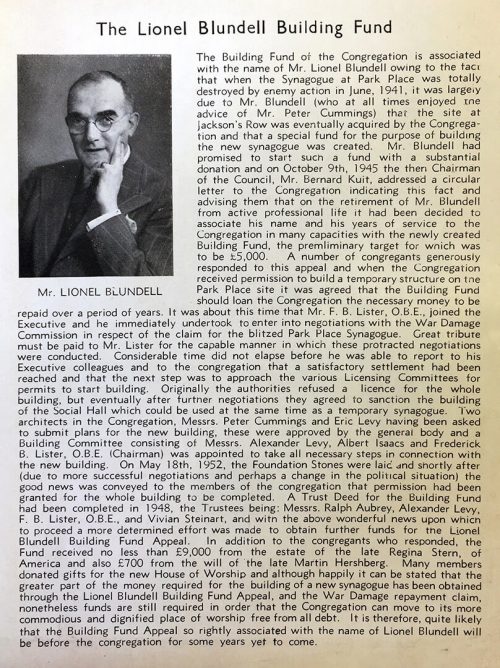 The Lionel Blundell Building Fund

Mr. LIONEL BLUNDELL

The Building Fund of the Congregation is associated with the name of Mr. Lionel Blundell owing to the fact that when the Synagogue at Park Place was totally destroyed by enemy action in June, 1941, it was largely due to Mr. Blundell (who at all times enjoyed the advice of Mr. Peter Cummings) that the site at Jackson's Row was eventually acquired by the Congregation and that a special fund for the purpose of building the new synagogue was created. Mr. Blundell had promised to start such a fund with a substantial donation and on October 9th, 1945 the then Chairman of the Council, Mr. Bernard Kuit, addressed a circular letter to the Congregation indicating this fact and advising them that on the retirement of Mr. Blundell from active professional life it had been decided to associate his name and his years of service to the Congregation in many capacities with the newly created Building Fund, the premliminary target for which was to be £5,000. A number of congregants generously responded to this appeal and when the Congregation received permission to build a temporary structure on the Park Place site it was agreed that the Building Fund should loan the Congregation the necessary money to be repaid over a period of years. It was about this time that Mr. F. B. Lister, O.B.E., joined the Executive and he immediately undertook to enter into negotiations with the War Damage Commission in respect of the claim for the blitzed Park Place Synagogue. Great tribute must be paid to Mr. Lister for the capable manner in which these protracted negotiations were conducted. Considerable time did not elapse before he was able to report to his Executive colleagues and to the congregation that a satisfactory settlement had been reached and that the next step was to approach the various Licensing Committees for permits to start building. Originally the authorities refused a licence for the whole building, but eventually after further negotiations they agreed to sanction the building of the Social Hall which could be used at the same time as a temporary synagogue. Two architects in the Congregation, Messrs. Peter Cummings and Eric Levy having been asked to submit plans for the new building, these were approved by the general body and a Building Committee consisting of Messrs. Alexander Levy, Albert Isaacs and Frederick B. Lister, O.B.E. (Chairman) was appointed to take all necessary steps in connection with the new building. On May 18th, 1952, the Foundation Stones were laid and shortly after (due to more successful negotiations and perhaps a change in the political situation) the good news was conveyed to the members of the congregation that permission had been granted for the whole building to be completed. A Trust Deed for the Building Fund had been completed in 1948, the Trustees being: Messrs. Ralph Aubrey, Alexander Levy, F. B. Lister, O.B.E., and Vivian Steinart, and with the above wonderful news upon which to proceed a more determined effort was made to obtain further funds for the Lionel Blundell Building Fund Appeal. In addition to the congregants who responded, the Fund received no less than £9,000 from the estate of the late Regina Stern, of America and also £700 from the will of the late Martin Hershberg. Many members donated gifts for the new House of Worship and although happily it can be stated that the greater part of the money required for the building of a new synagogue has been obtained through the Lionel Blundell Building Fund Appeal, and the War Damage repayment claim, nonetheless funds are still required in order that the Congregation can move to its more commodious and dignified place of worship free from all debt. It is therefore, quite likely that the Building Fund Appeal so rightly associated with the name of Lionel Blundell will be before the congregation for some years yet to come.